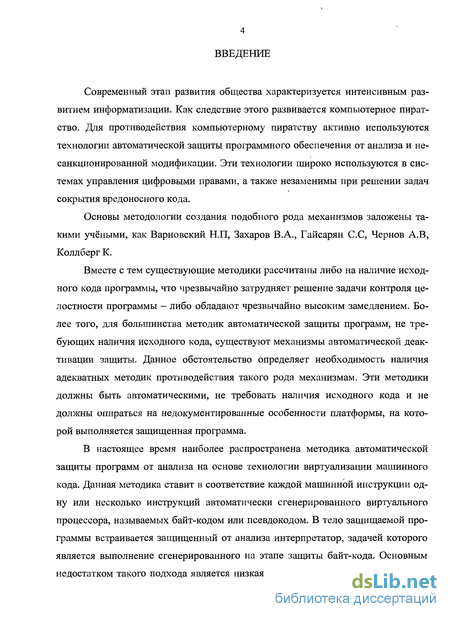 4

ВВЕДЕНИЕ

Современный этап развития общества характеризуется интенсивным развитием информатизации. Как следствие этого развивается компьютерное пиратство. Для противодействия компьютерному пиратству активно используются технологии автоматической защиты программного обеспечения от анализа и несанкционированной модификации. Эти технологии широко используются в системах управления цифровыми правами, а также незаменимы при решении задач сокрытия вредоносного кода.

Основы методологии создания подобного рода механизмов заложены такими учёными, как Варновский Н.П, Захаров В.А., Гайсарян С.С, Чернов А.В, Коллберг К.

Вместе с тем существующие методики рассчитаны либо на наличие исходного кода программы, что чрезвычайно затрудняет решение задачи контроля целостности программы – либо обладают чрезвычайно высоким замедлением. Более того, для большинства методик автоматической защиты программ, не требующих наличия исходного кода, существуют механизмы автоматической деактивации защиты. Данное обстоятельство определяет необходимость наличия адекватных методик противодействия такого рода механизмам. Эти методики должны быть автоматическими, не требовать наличия исходного кода и не должны опираться на недокументированные особенности платформы, на которой выполняется защищенная программа.

В настоящее время наиболее распространена методика автоматической защиты программ от анализа на основе технологии виртуализации машинного кода. Данная методика ставит в соответствие каждой машинной инструкции одну или несколько инструкций автоматически сгенерированного виртуального процессора, называемых байт-кодом или псевдокодом. В тело защищаемой программы встраивается защищенный от анализа интерпретатор, задачей которого является выполнение сгенерированного на этапе защиты байт-кода. Основным недостатком такого подхода является низкая

dsLib.net
библиотека диссертаций